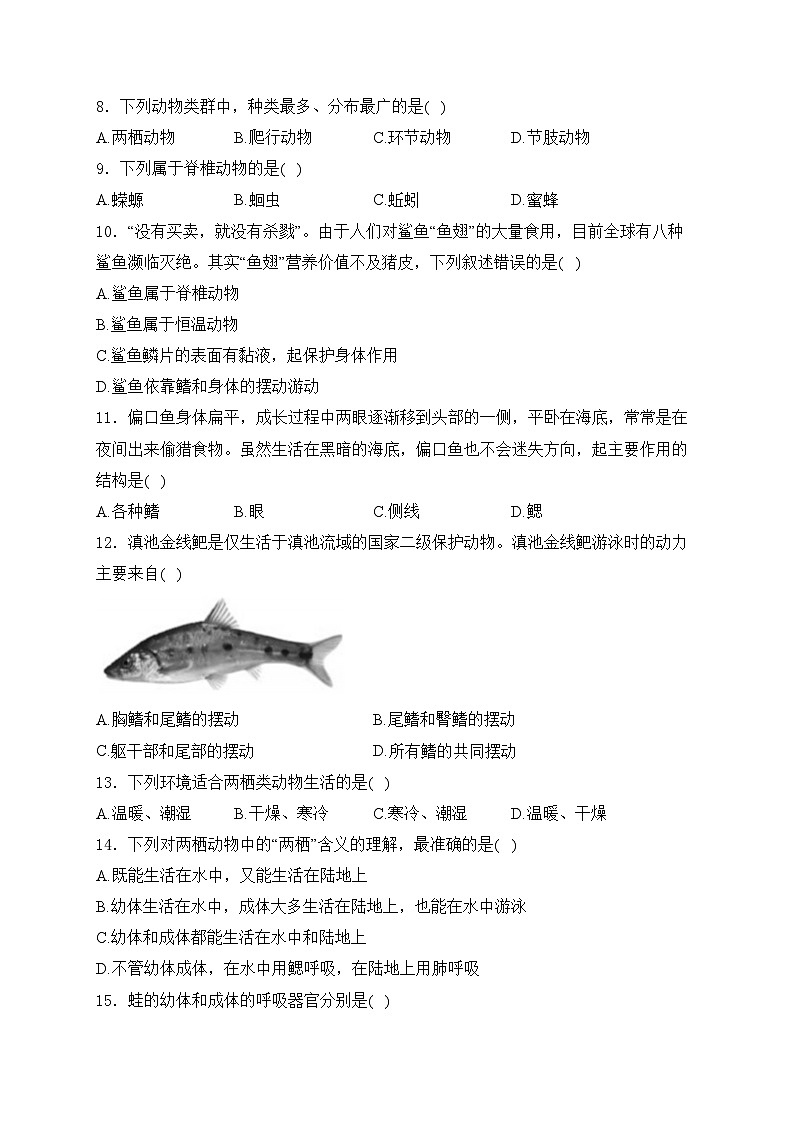 8．下列动物类群中，种类最多、分布最广的是( )

A.两栖动物　B.爬行动物　C.环节动物　D.节肢动物

9．下列属于脊椎动物的是( )

A.蝾螈　B.蛔虫　C.蚯蚓　D.蜜蜂

10．“没有买卖，就没有杀戮”。由于人们对鲨鱼“鱼翅”的大量食用，目前全球有八种鲨鱼濒临灭绝。其实“鱼翅”营养价值不及猪皮，下列叙述错误的是( )

A.鲨鱼属于脊椎动物

B.鲨鱼属于恒温动物

C.鲨鱼鳞片的表面有黏液，起保护身体作用

D.鲨鱼依靠鳍和身体的摆动游动

11．偏口鱼身体扁平，成长过程中两眼逐渐移到头部的一侧，平卧在海底，常常是在夜间出来偷猎食物。虽然生活在黑暗的海底，偏口鱼也不会迷失方向，起主要作用的结构是( )

A.各种鳍　B.眼　C.侧线　D.鳃

12．滇池金线鲃是仅生活于滇池流域的国家二级保护动物。滇池金线鲃游泳时的动力主要来自( )

A.胸鳍和尾鳍的摆动　B.尾鳍和臀鳍的摆动

C.躯干部和尾部的摆动　D.所有鳍的共同摆动

13．下列环境适合两栖类动物生活的是( )

A.温暖、潮湿　B.干燥、寒冷　C.寒冷、潮湿　D.温暖、干燥

14．下列对两栖动物中的“两栖”含义的理解，最准确的是( )

A.既能生活在水中，又能生活在陆地上

B.幼体生活在水中，成体大多生活在陆地上，也能在水中游泳

C.幼体和成体都能生活在水中和陆地上

D.不管幼体成体，在水中用鳃呼吸，在陆地上用肺呼吸

15．蛙的幼体和成体的呼吸器官分别是( )